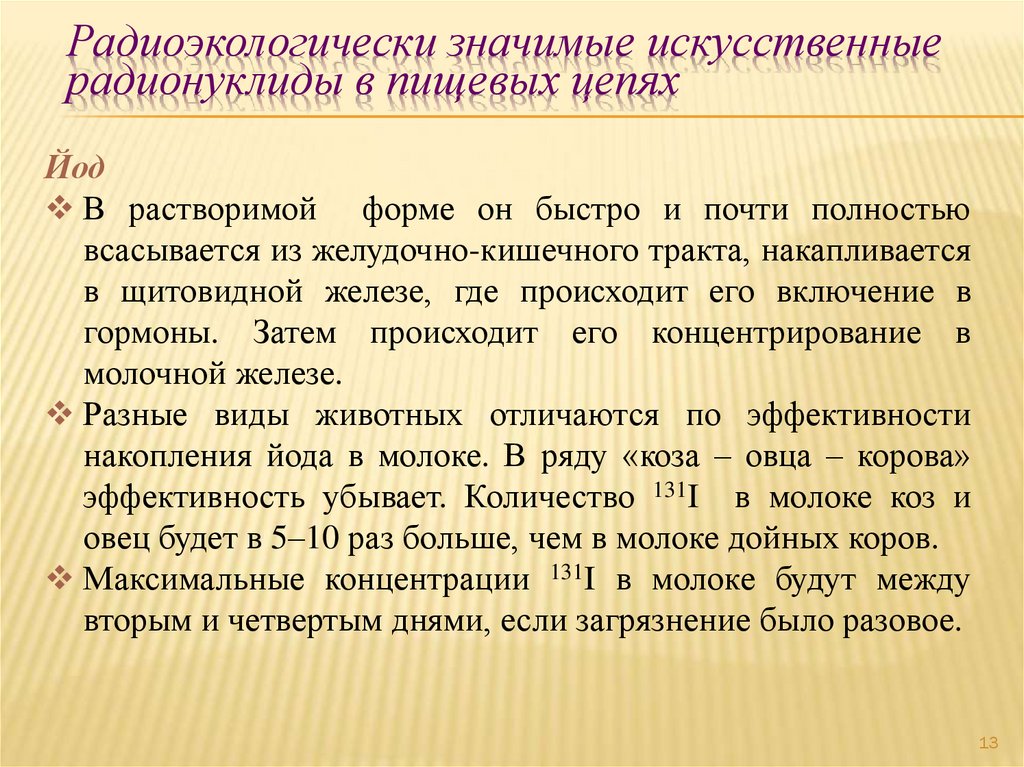 Радиоэкологически значимые искусственные радионуклиды в пищевых цепях

Йод

❖ В растворимой форме он быстро и почти полностью всасывается из желудочно-кишечного тракта, накапливается в щитовидной железе, где происходит его включение в гормоны. Затем происходит его концентрирование в молочной железе.

❖ Разные виды животных отличаются по эффективности накопления йода в молоке. В ряду «коза – овца – корова» эффективность убывает. Количество $^{131}I$ в молоке коз и овец будет в 5–10 раз больше, чем в молоке дойных коров.

❖ Максимальные концентрации $^{131}I$ в молоке будут между вторым и четвертым днями, если загрязнение было разовое.

13